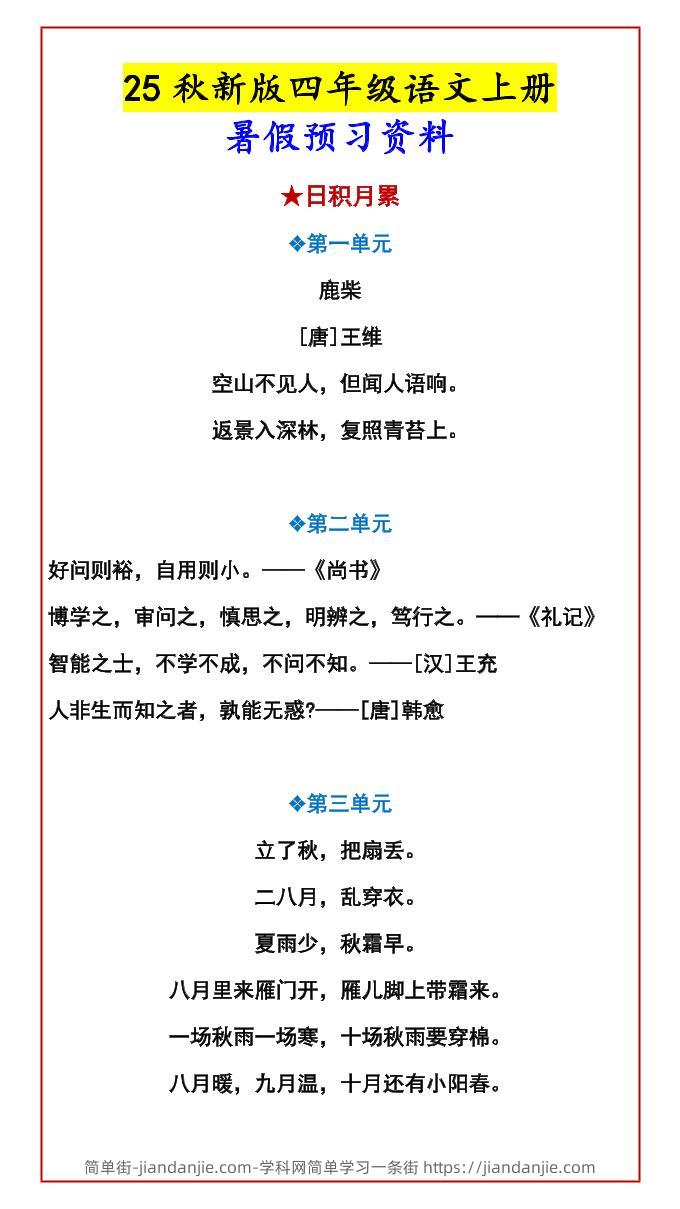 25 秋新版四年级语文上册
暑假预习资料

★日积月累

❖第一单元

鹿柴

[唐]王维

空山不见人，但闻人语响。

返景入深林，复照青苔上。

❖第二单元

好问则裕，自用则小。——《尚书》

博学之，审问之，慎思之，明辨之，笃行之。——《礼记》

智能之士，不学不成，不问不知。——[汉]王充

人非生而知之者，孰能无惑?——[唐]韩愈

❖第三单元

立了秋，把扇丢。

二八月，乱穿衣。

夏雨少，秋霜早。

八月里来雁门开，雁儿脚上带霜来。

一场秋雨一场寒，十场秋雨要穿棉。

八月暖，九月温，十月还有小阳春。

简单街-jiandanjie.com-学科网简单学习一条街 https://jiandanjie.com